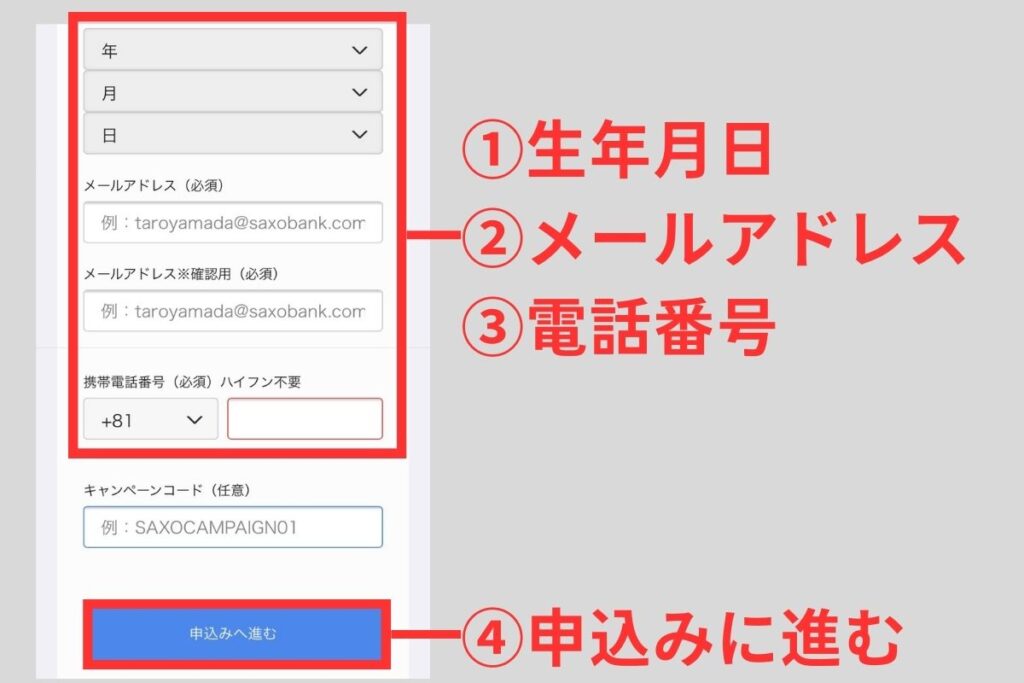 年
月
日
メールアドレス（必須）
例：taroyamada@saxobank.com
メールアドレス※確認用（必須）
例：taroyamada@saxobank.com
携帯電話番号（必須）ハイフン不要
+81
キャンペーンコード（任意）
例：SAXOCAMPAIGN01
申込みへ進む

①生年月日
②メールアドレス
③電話番号
④申込みに進む